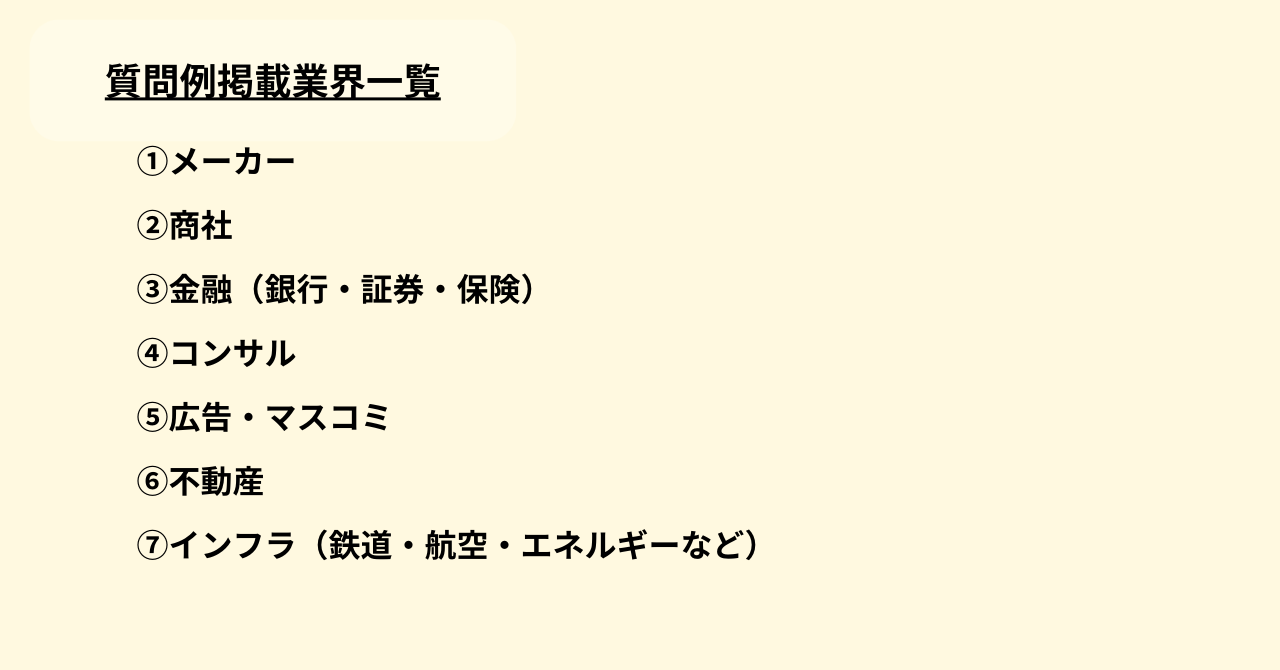 質問例掲載業界一覧

①メーカー

②商社

③金融（銀行・証券・保険）

④コンサル

⑤広告・マスコミ

⑥不動産

⑦インフラ（鉄道・航空・エネルギーなど）